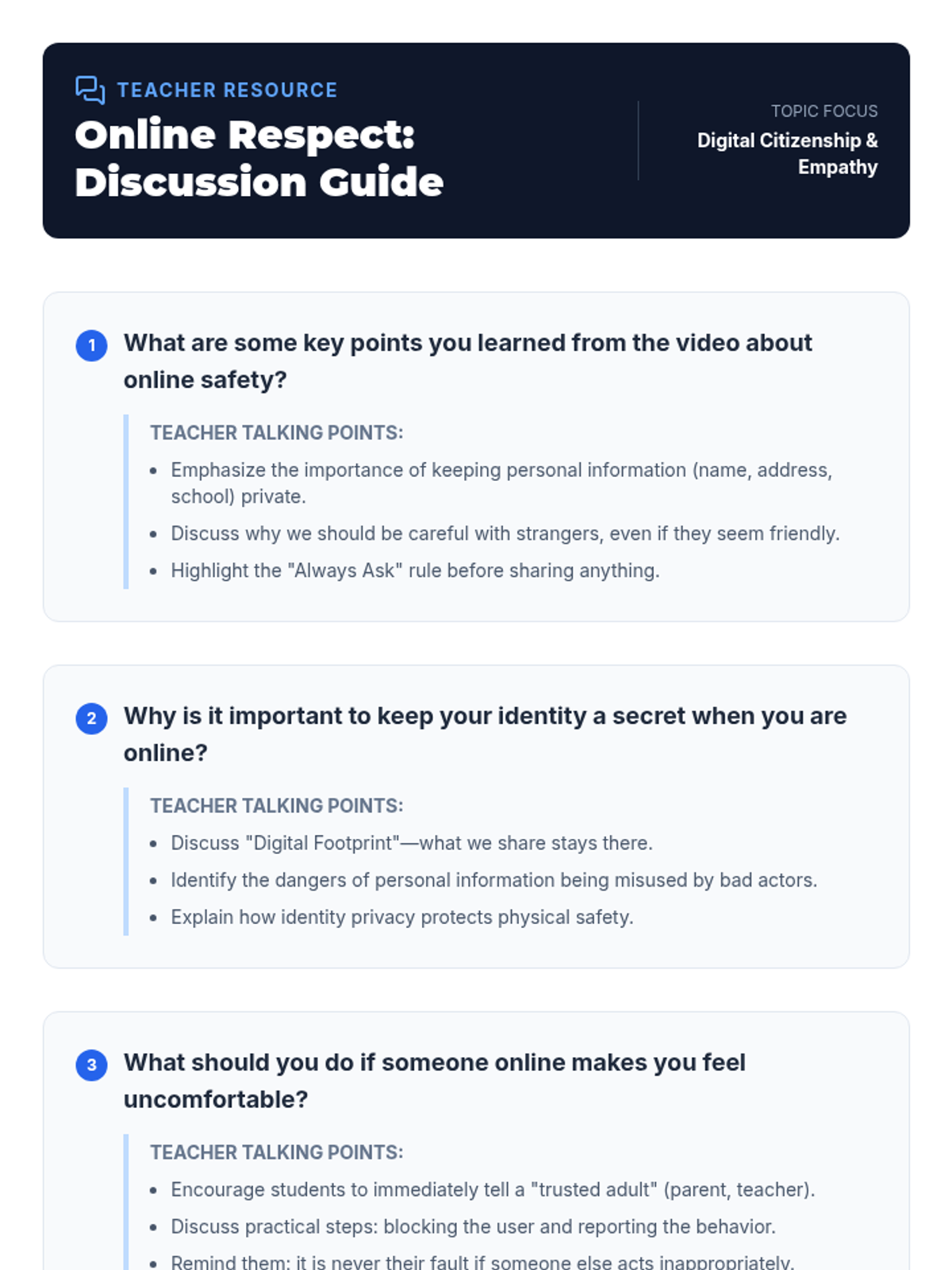 TEACHER RESOURCE

Online Respect: Discussion Guide

TOPIC FOCUS
Digital Citizenship & Empathy

1 What are some key points you learned from the video about online safety?

TEACHER TALKING POINTS:

• Emphasize the importance of keeping personal information (name, address, school) private.
• Discuss why we should be careful with strangers, even if they seem friendly.
• Highlight the "Always Ask" rule before sharing anything.

2 Why is it important to keep your identity a secret when you are online?

TEACHER TALKING POINTS:

• Discuss "Digital Footprint"—what we share stays there.
• Identify the dangers of personal information being misused by bad actors.
• Explain how identity privacy protects physical safety.

3 What should you do if someone online makes you feel uncomfortable?

TEACHER TALKING POINTS:

• Encourage students to immediately tell a "trusted adult" (parent, teacher).
• Discuss practical steps: blocking the user and reporting the behavior.
• Remind them: it is never their fault if someone else acts inappropriately.